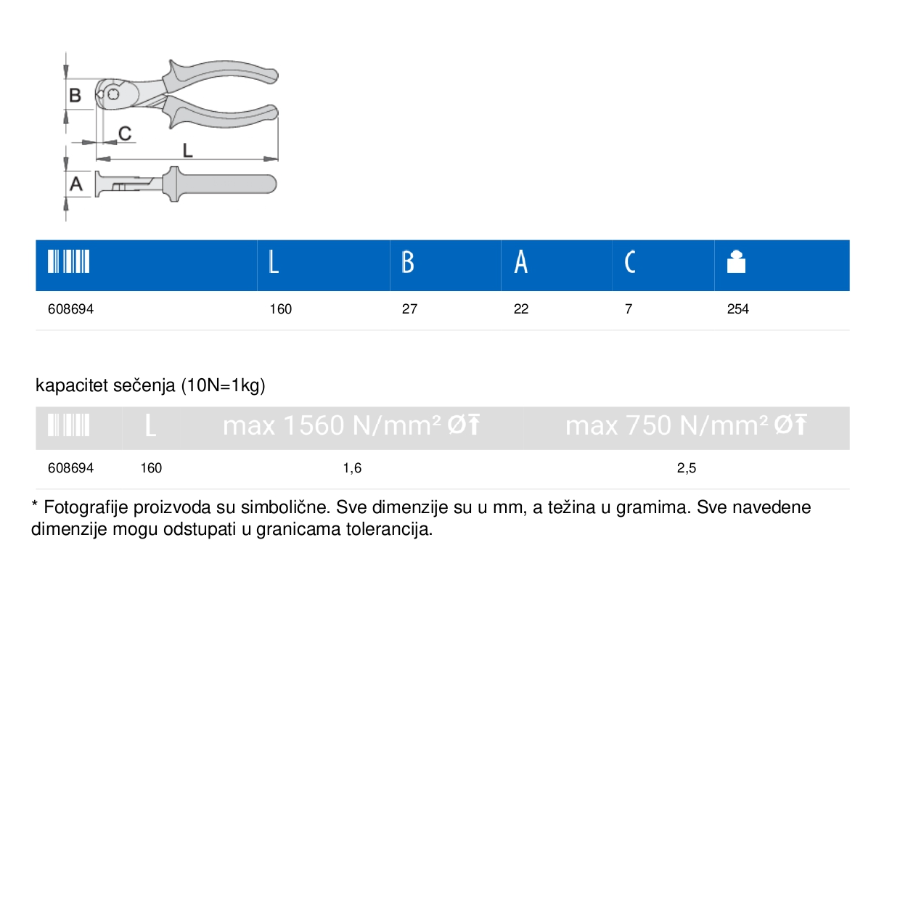 B

C

L

A

|  | L | B | A | C |  |
|---|---|---|---|---|---|
| 608694 | 160 | 27 | 22 | 7 | 254 |

kapacitet sečenja (10N=1kg)

|  | L | max 1560 N/mm² Ø | max 750 N/mm² Ø |
|---|---|---|---|
| 608694 | 160 | 1,6 | 2,5 |

* Fotografije proizvoda su simbolične. Sve dimenzije su u mm, a težina u gramima. Sve navedene dimenzije mogu odstupati u granicama tolerancija.